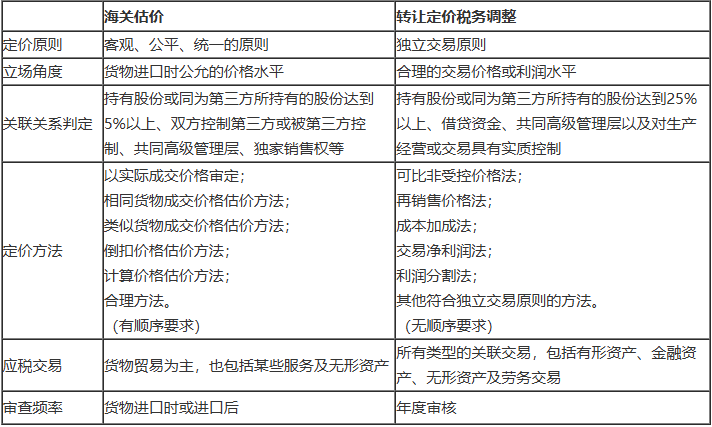 | | 海关估价 | 转让定价税务调整 |
|---|---|---|
| 定价原则 | 客观、公平、统一的原则 | 独立交易原则 |
| 立场角度 | 货物进口时公允的价格水平 | 合理的交易价格或利润水平 |
| 关联关系判定 | 持有股份或同为第三方所持有的股份达到5%以上、双方控制第三方或被第三方控制、共同高级管理层、独家销售权等 | 持有股份或同为第三方所持有的股份达到25%以上、借贷资金、共同高级管理层以及对生产经营或交易具有实质控制 |
| 定价方法 | 以实际成交价格审定；<br>相同货物成交价格估价方法；<br>类似货物成交价格估价方法；<br>倒扣价格估价方法；<br>计算价格估价方法；<br>合理方法。<br>（有顺序要求） | 可比非受控价格法；<br>再销售价格法；<br>成本加成法；<br>交易净利润法；<br>利润分割法；<br>其他符合独立交易原则的方法。<br>（无顺序要求） |
| 应税交易 | 货物贸易为主，也包括某些服务及无形资产 | 所有类型的关联交易，包括有形资产、金融资产、无形资产及劳务交易 |
| 审查频率 | 货物进口时或进口后 | 年度审核 |